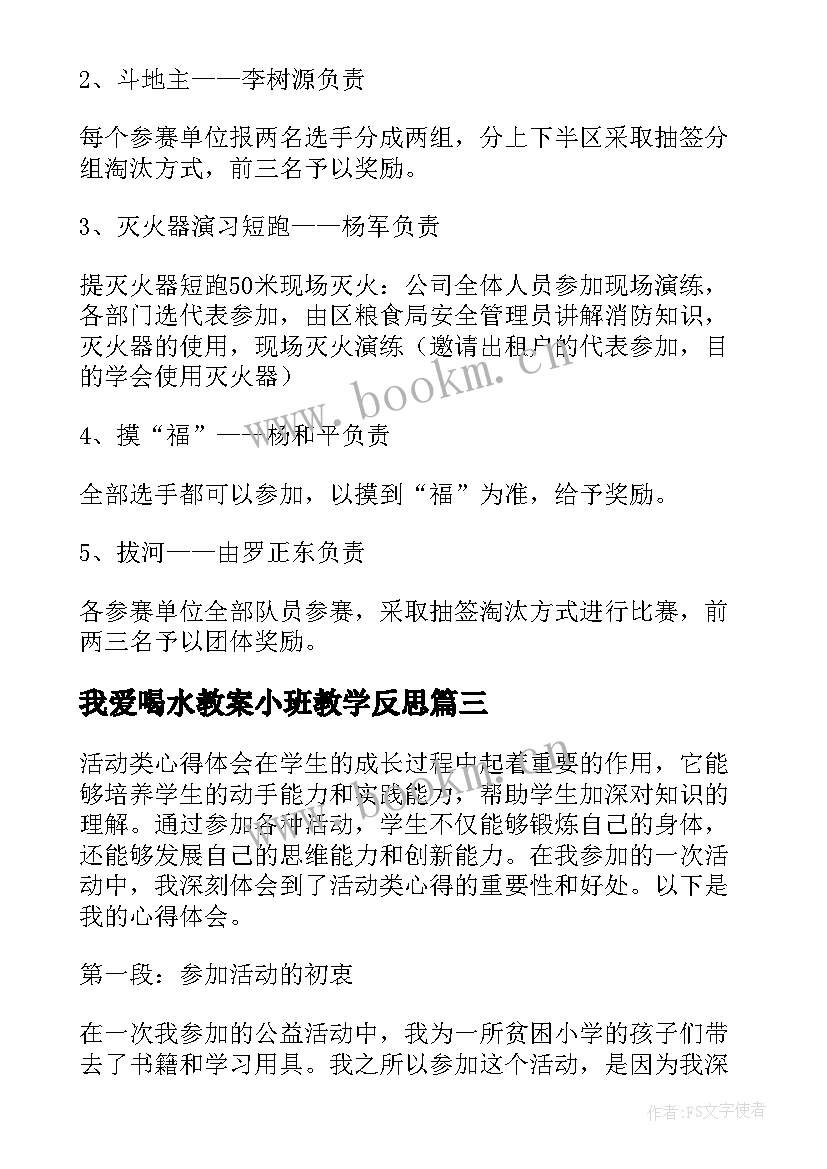 2、斗地主——李树源负责

每个参赛单位报两名选手分成两组，分上下半区采取抽签分组淘汰方式，前三名予以奖励。

3、灭火器演习短跑——杨军负责

提灭火器短跑50米现场灭火：公司全体人员参加现场演练，各部门选代表参加，由区粮食局安全管理员讲解消防知识，灭火器的使用，现场灭火演练（邀请出租户的代表参加，目的学会使用灭火器）

4、摸“福”——杨和平负责

全部选手都可以参加，以摸到“福”为准，给予奖励。

5、拔河——由罗正东负责

各参赛单位全部队员参赛，采取抽签淘汰方式进行比赛，前两三名予以团体奖励。

我爱喝水教案小班教学反思篇三

活动类心得体会在学生的成长过程中起着重要的作用，它能够培养学生的动手能力和实践能力，帮助学生加深对知识的理解。通过参加各种活动，学生不仅能够锻炼自己的身体，还能够发展自己的思维能力和创新能力。在我参加的一次活动中，我深刻体会到了活动类心得的重要性和好处。以下是我的心得体会。

第一段：参加活动的初衷

在一次我参加的公益活动中，我为一所贫困小学的孩子们带去了书籍和学习用具。我之所以参加这个活动，是因为我深

www.bookm.cn

作者：FS文字使者